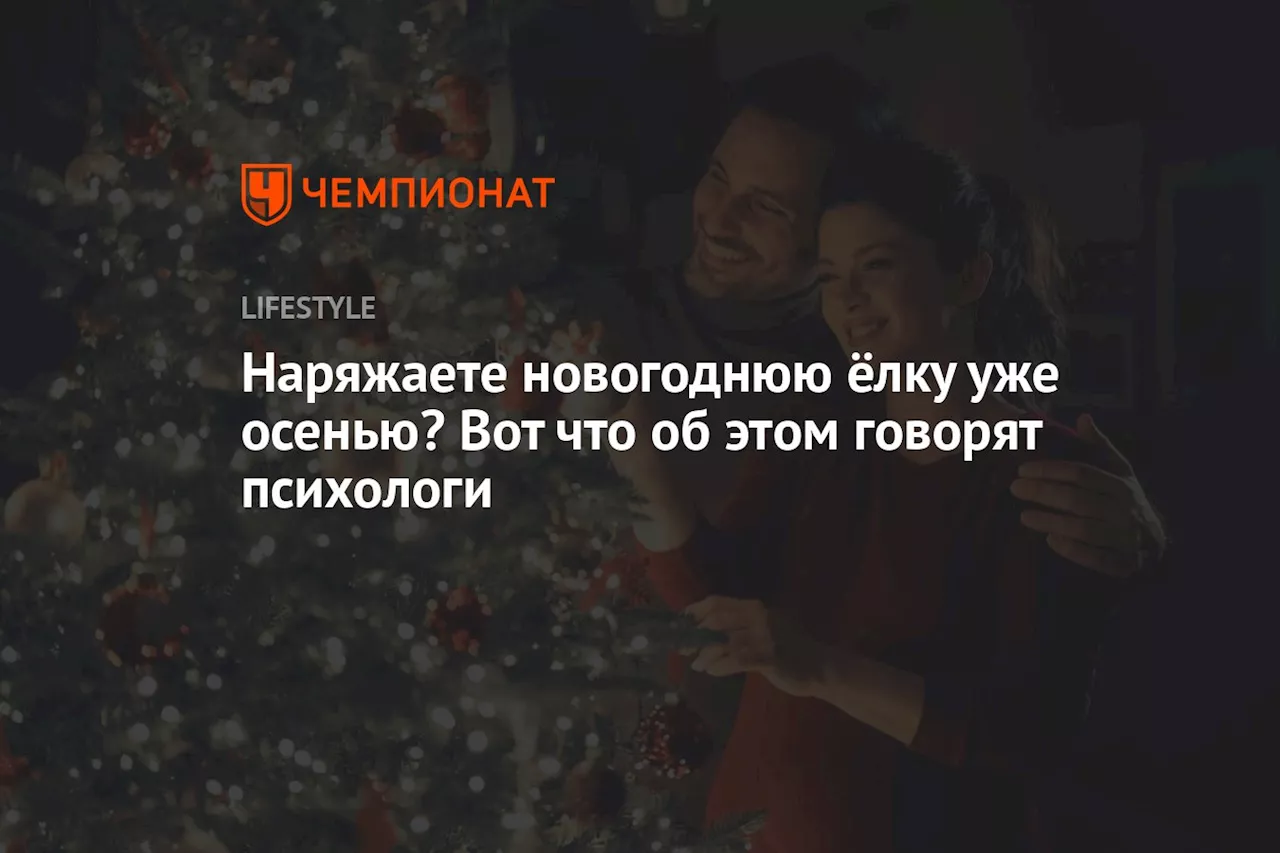 ЧЕМПИОНАТ

LIFESTYLE

Наряжаете новогоднюю ёлку уже осенью? Вот что об этом говорят психологи